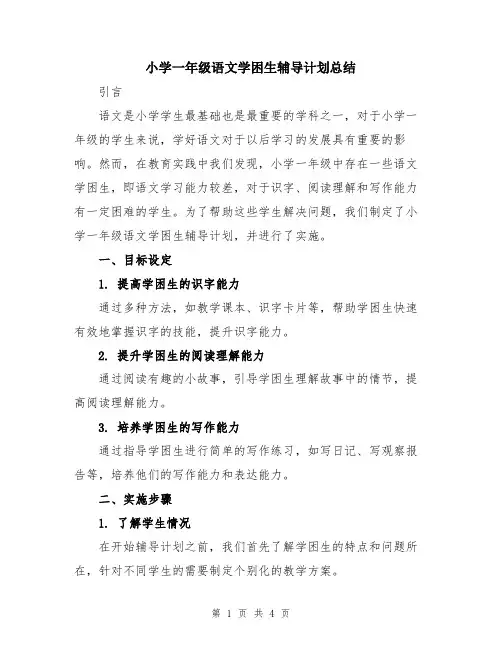 小学一年级语文学困生辅导计划总结

引言

语文是小学学生最基础也是最重要的学科之一，对于小学一年级的学生来说，学好语文对于以后学习的发展具有重要的影响。然而，在教育实践中我们发现，小学一年级中存在一些语文学困生，即语文学习能力较差，对于识字、阅读理解和写作能力有一定困难的学生。为了帮助这些学生解决问题，我们制定了小学一年级语文学困生辅导计划，并进行了实施。

一、目标设定

1. 提高学困生的识字能力

通过多种方法，如教学课本、识字卡片等，帮助学困生快速有效地掌握识字的技能，提升识字能力。

2. 提升学困生的阅读理解能力

通过阅读有趣的小故事，引导学困生理解故事中的情节，提高阅读理解能力。

3. 培养学困生的写作能力

通过指导学困生进行简单的写作练习，如写日记、写观察报告等，培养他们的写作能力和表达能力。

二、实施步骤

1. 了解学生情况

在开始辅导计划之前，我们首先了解学困生的特点和问题所在，针对不同学生的需要制定个别化的教学方案。

第 1 页 共 4 页